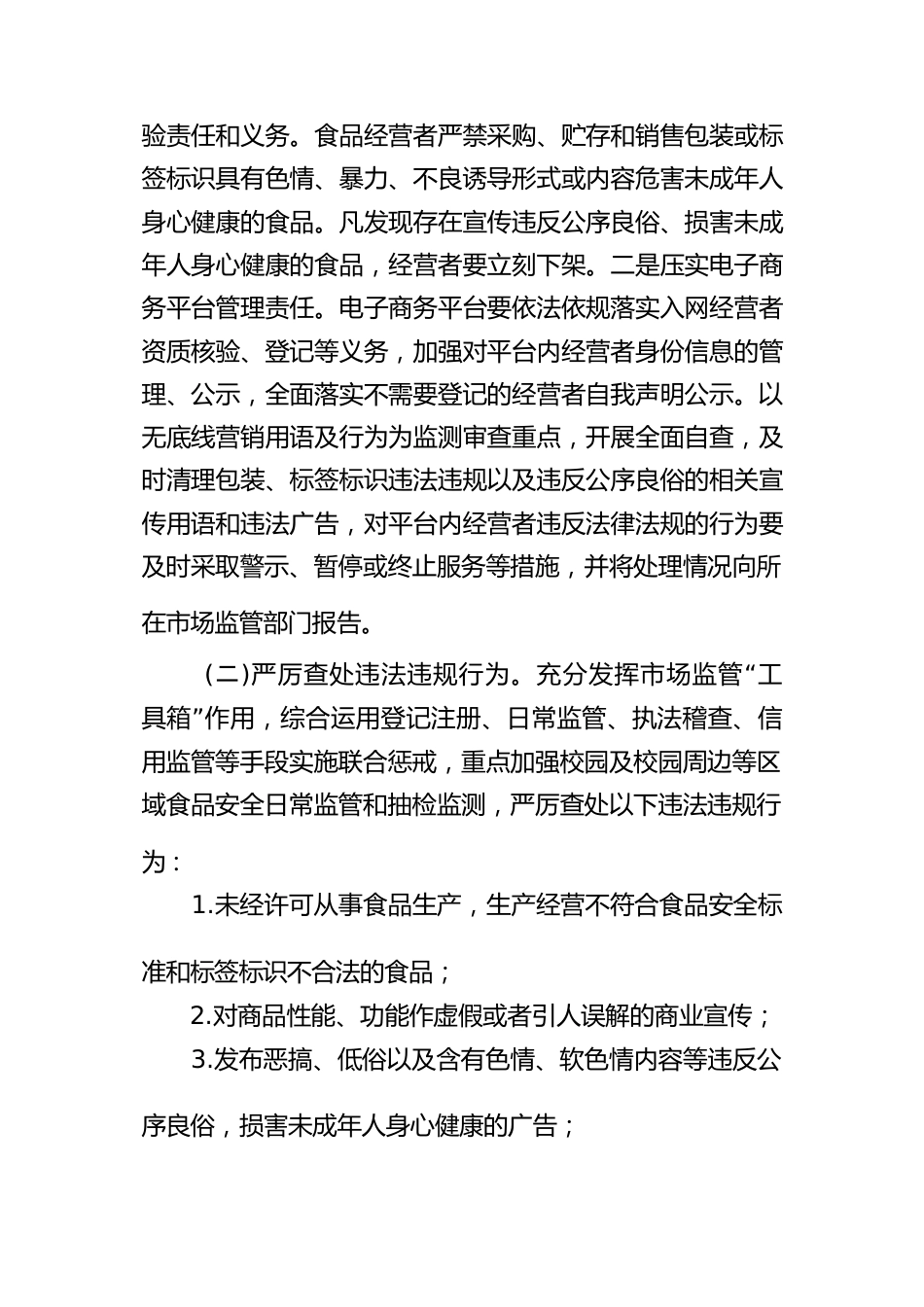 验责任和义务。食品经营者严禁采购、贮存和销售包装或标签标识具有色情、暴力、不良诱导形式或内容危害未成年人身心健康的食品。凡发现存在宣传违反公序良俗、损害未成年人身心健康的食品，经营者要立刻下架。二是压实电子商务平台管理责任。电子商务平台要依法依规落实入网经营者资质核验、登记等义务，加强对平台内经营者身份信息的管理、公示，全面落实不需要登记的经营者自我声明公示。以无底线营销用语及行为为监测审查重点，开展全面自查，及时清理包装、标签标识违法违规以及违反公序良俗的相关宣传用语和违法广告，对平台内经营者违反法律法规的行为要及时采取警示、暂停或终止服务等措施，并将处理情况向所在市场监管部门报告。

（二）严厉查处违法违规行为。充分发挥市场监管“工具箱”作用，综合运用登记注册、日常监管、执法稽查、信用监管等手段实施联合惩戒，重点加强校园及校园周边等区域食品安全日常监管和抽检监测，严厉查处以下违法违规行为：

1.未经许可从事食品生产，生产经营不符合食品安全标准和标签标识不合法的食品；

2.对商品性能、功能作虚假或者引人误解的商业宣传；

3.发布恶搞、低俗以及含有色情、软色情内容等违反公序良俗，损害未成年人身心健康的广告；